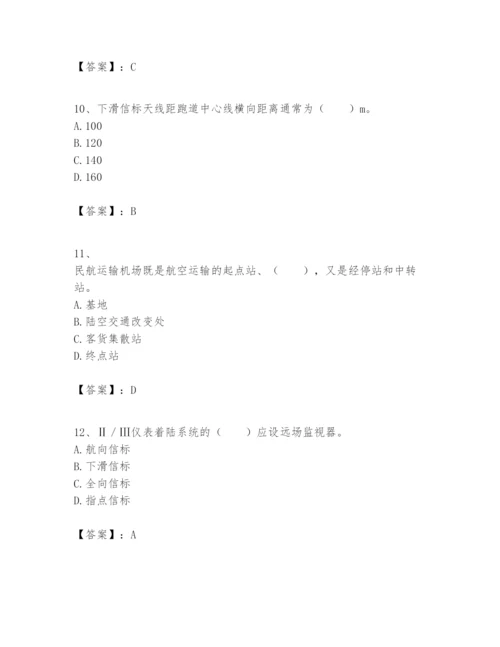 【答案】：C

10、下滑信标天线距跑道中心线横向距离通常为（　　）m。
A. 100
B. 120
C. 140
D. 160

【答案】：B

11、
民航运输机场既是航空运输的起点站、（　　），又是经停站和中转站。
A. 基地
B. 陆空交通改变处
C. 客货集散站
D. 终点站

【答案】：D

12、Ⅱ/Ⅲ仪表着陆系统的（　　）应设远场监视器。
A. 航向信标
B. 下滑信标
C. 全向信标
D. 指点信标

【答案】：A